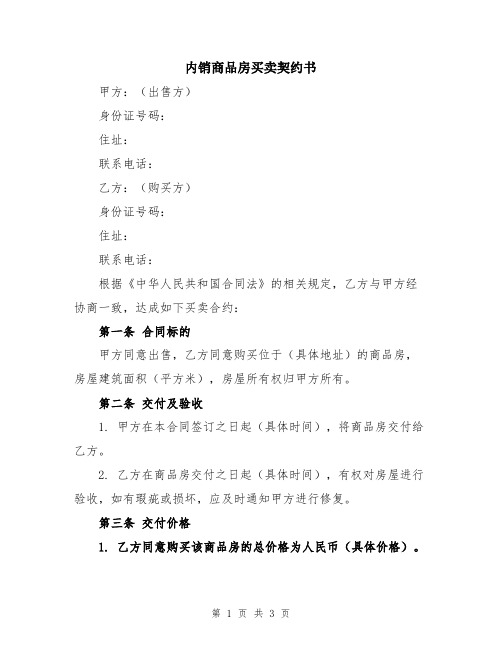 内销商品房买卖契约书

甲方：（出售方）

身份证号码：

住址：

联系电话：

乙方：（购买方）

身份证号码：

住址：

联系电话：

根据《中华人民共和国合同法》的相关规定，乙方与甲方经协商一致，达成如下买卖合约：

第一条 合同标的

甲方同意出售，乙方同意购买位于（具体地址）的商品房，房屋建筑面积（平方米），房屋所有权归甲方所有。

第二条 交付及验收

1. 甲方在本合同签订之日起（具体时间），将商品房交付给乙方。

2. 乙方在商品房交付之日起（具体时间），有权对房屋进行验收，如有瑕疵或损坏，应及时通知甲方进行修复。

第三条 交付价格

1. 乙方同意购买该商品房的总价格为人民币（具体价格）。

第 1 页 共 3 页